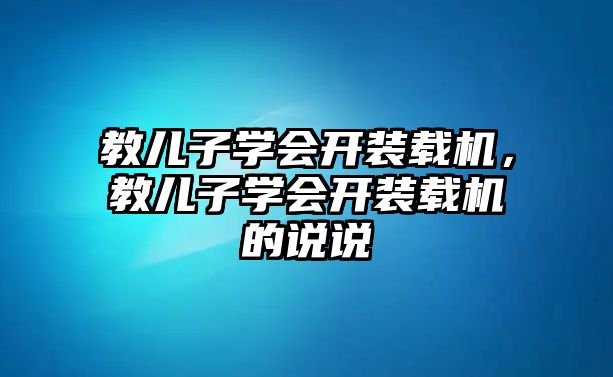 教儿子学会开装载机，教儿子学会开装载机的说说